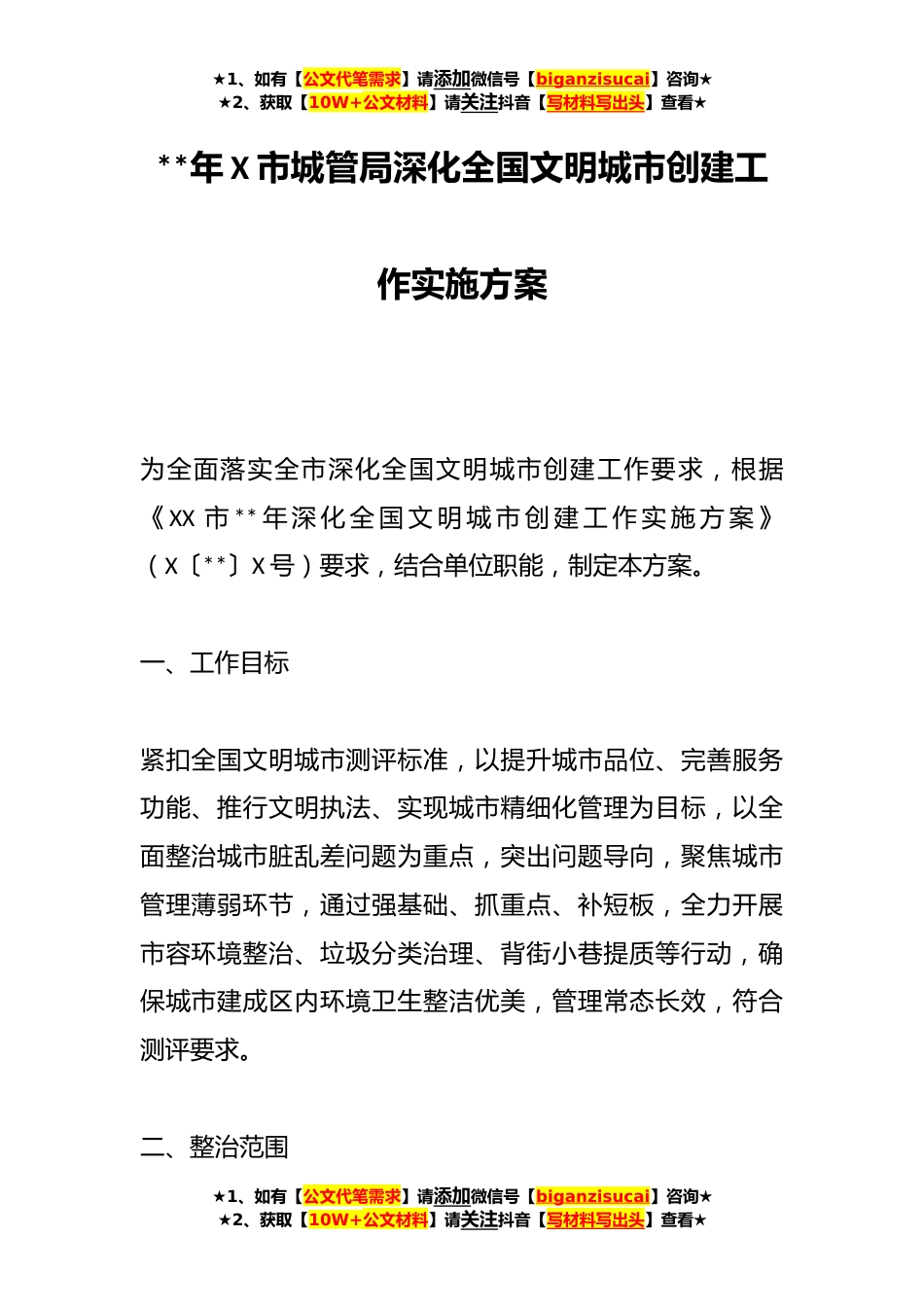 ★1、如有【公文代笔需求】请添加微信号【biganzisucai】咨询★
★2、获取【10W+公文材料】请关注抖音【写材料写出头】查看★

**年X市城管局深化全国文明城市创建工作实施方案

为全面落实全市深化全国文明城市创建工作要求，根据《XX市**年深化全国文明城市创建工作实施方案》（X〔**〕X号）要求，结合单位职能，制定本方案。

一、工作目标

紧扣全国文明城市测评标准，以提升城市品位、完善服务功能、推行文明执法、实现城市精细化管理为目标，以全面整治城市脏乱差问题为重点，突出问题导向，聚焦城市管理薄弱环节，通过强基础、抓重点、补短板，全力开展市容环境整治、垃圾分类治理、背街小巷提质等行动，确保城市建成区内环境卫生整洁优美，管理常态长效，符合测评要求。

二、整治范围

★1、如有【公文代笔需求】请添加微信号【biganzisucai】咨询★
★2、获取【10W+公文材料】请关注抖音【写材料写出头】查看★